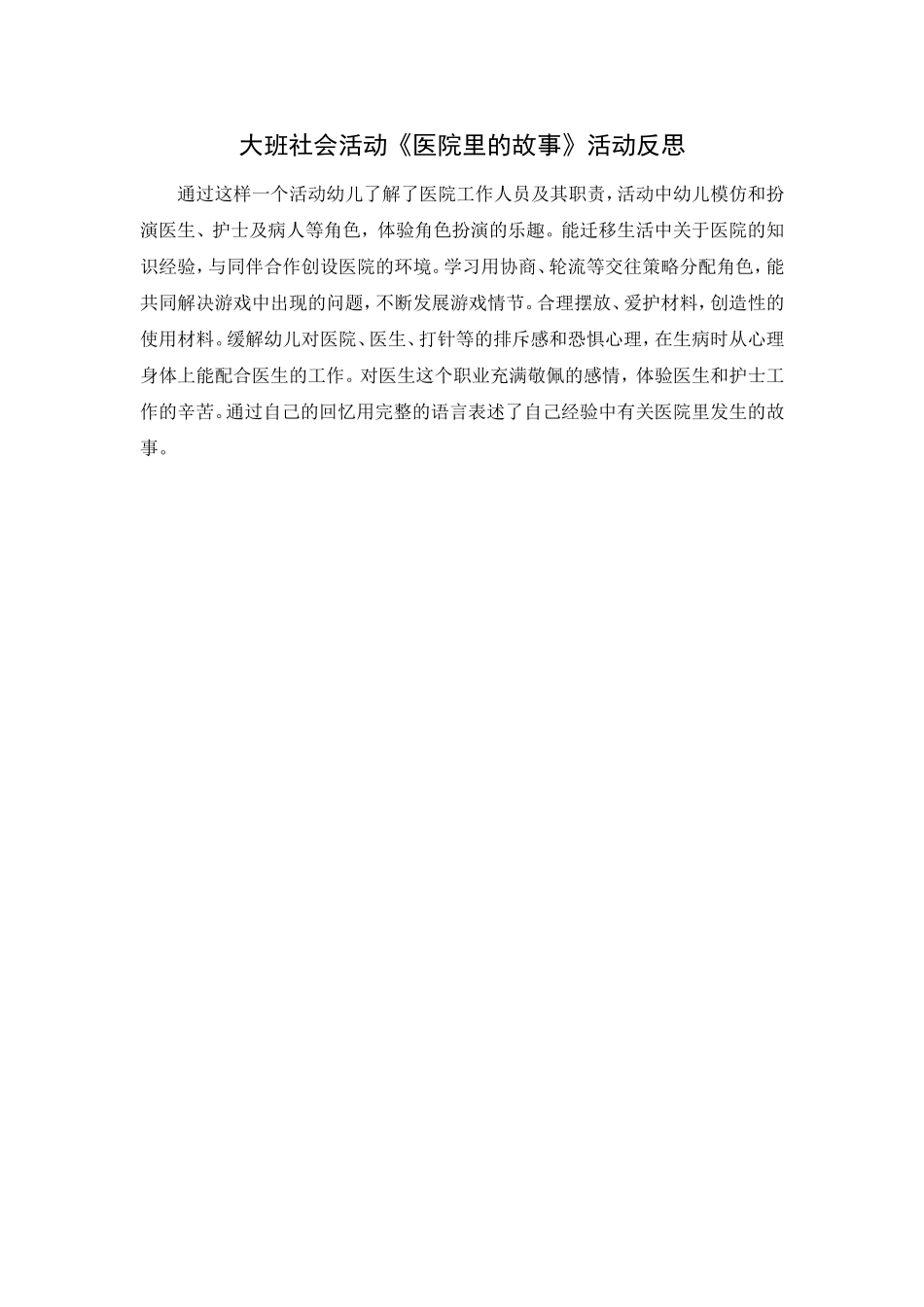 大班社会活动《医院里的故事》活动反思

通过这样一个活动幼儿了解了医院工作人员及其职责，活动中幼儿模仿和扮演医生、护士及病人等角色，体验角色扮演的乐趣。能迁移生活中关于医院的知识经验，与同伴合作创设医院的环境。学习用协商、轮流等交往策略分配角色，能共同解决游戏中出现的问题，不断发展游戏情节。合理摆放、爱护材料，创造性的使用材料。缓解幼儿对医院、医生、打针等的排斥感和恐惧心理，在生病时从心理身体上能配合医生的工作。对医生这个职业充满敬佩的感情，体验医生和护士工作的辛苦。通过自己的回忆用完整的语言表述了自己经验中有关医院里发生的故事。